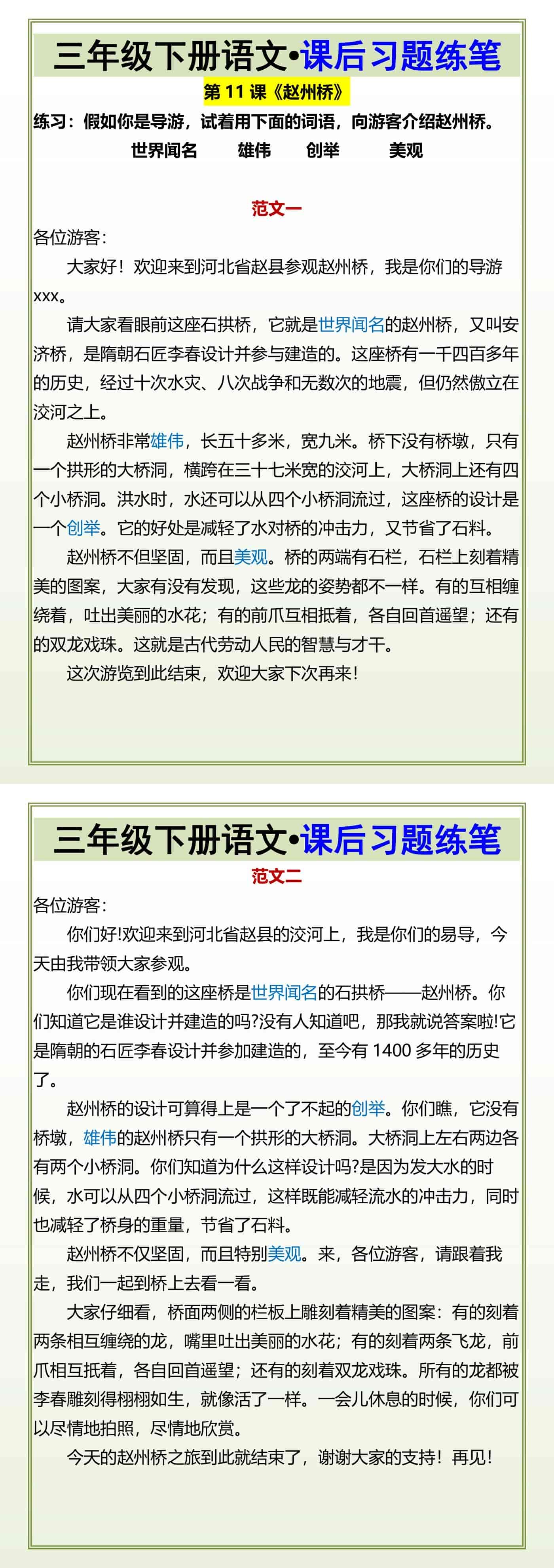 三年级下册语文•课后习题练笔

第 11 课《赵州桥》

练习：假如你是导游，试着用下面的词语，向游客介绍赵州桥。

世界闻名　　雄伟　　创举　　美观

范文一

各位游客：

大家好！欢迎来到河北省赵县参观赵州桥，我是你们的导游xxx。

请大家看眼前这座石拱桥，它就是世界闻名的赵州桥，又叫安济桥，是隋朝石匠李春设计并参与建造的。这座桥有一千四百多年的历史，经过十次水灾、八次战争和无数次的地震，但仍然傲立在洨河之上。

赵州桥非常雄伟，长五十多米，宽九米。桥下没有桥墩，只有一个拱形的大桥洞，横跨在三十七米宽的洨河上，大桥洞上还有四个小桥洞。洪水时，水还可以从四个小桥洞流过，这座桥的设计是一个创举。它的好处是减轻了水对桥的冲击力，又节省了石料。

赵州桥不但坚固，而且美观。桥的两端有石栏，石栏上刻着精美的图案，大家有没有发现，这些龙的姿势都不一样。有的互相缠绕着，吐出美丽的水花；有的前爪互相抵着，各自回首遥望；还有的双龙戏珠。这就是古代劳动人民的智慧与才干。

这次游览到此结束，欢迎大家下次再来！

三年级下册语文•课后习题练笔

范文二

各位游客：

你们好!欢迎来到河北省赵县的洨河上，我是你们的易导，今天由我带领大家参观。

你们现在看到的这座桥是世界闻名的石拱桥——赵州桥。你们知道它是谁设计并建造的吗?没有人知道吧，那我就说答案啦!它是隋朝的石匠李春设计并参加建造的，至今有 1400 多年的历史了。

赵州桥的设计可算得上是一个了不起的创举。你们瞧，它没有桥墩，雄伟的赵州桥只有一个拱形的大桥洞。大桥洞上左右两边各有两个小桥洞。你们知道为什么这样设计吗?是因为发大水的时候，水可以从四个小桥洞流过，这样既能减轻流水的冲击力，同时也减轻了桥身的重量，节省了石料。

赵州桥不仅坚固，而且特别美观。来，各位游客，请跟着我走，我们一起到桥上去看一看。

大家仔细看，桥面两侧的栏板上雕刻着精美的图案：有的刻着两条相互缠绕的龙，嘴里吐出美丽的水花；有的刻着两条飞龙，前爪相互抵着，各自回首遥望；还有的刻着双龙戏珠。所有的龙都被李春雕刻得栩栩如生，就像活了一样。一会儿休息的时候，你们可以尽情地拍照，尽情地欣赏。

今天的赵州桥之旅到此就结束了，谢谢大家的支持！再见！